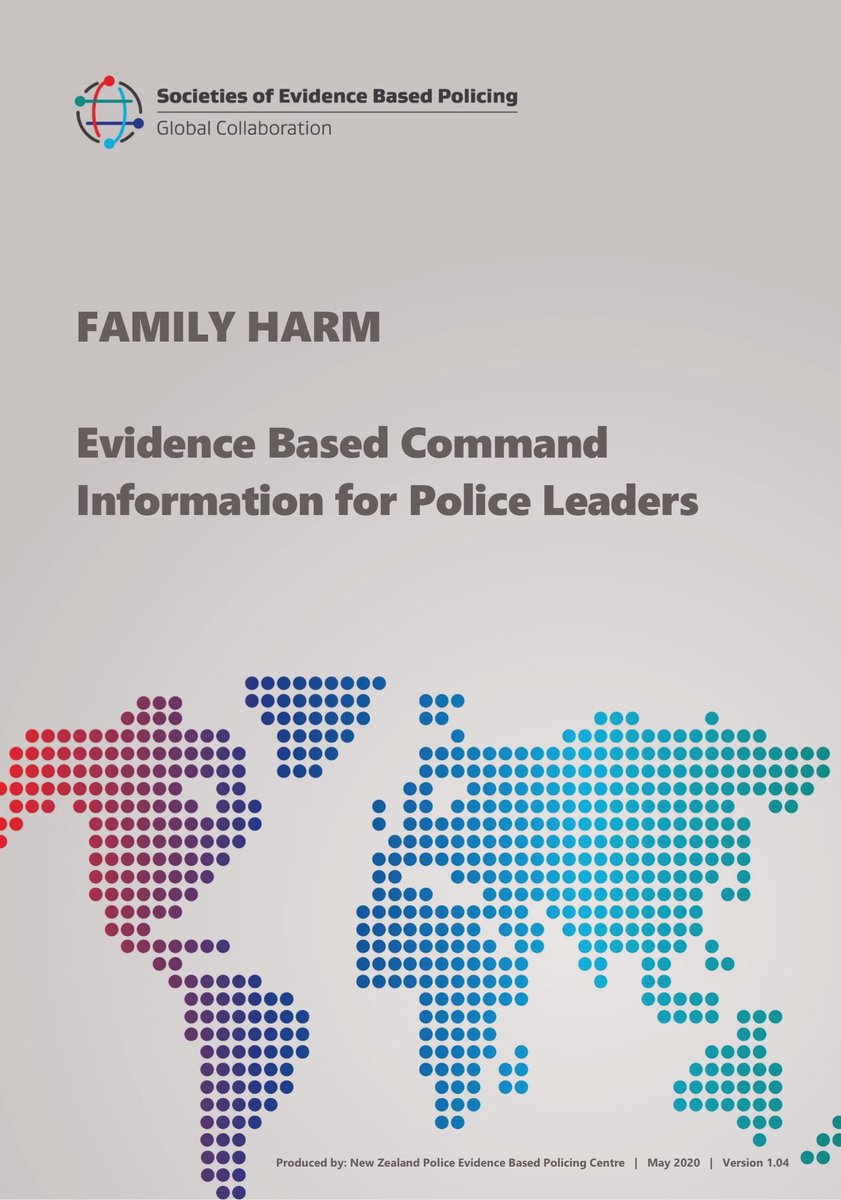 Societies of Evidence Based Policing
Global Collaboration

FAMILY HARM

Evidence Based Command Information for Police Leaders

Produced by: New Zealand Police Evidence Based Policing Centre | May 2020 | Version 1.04